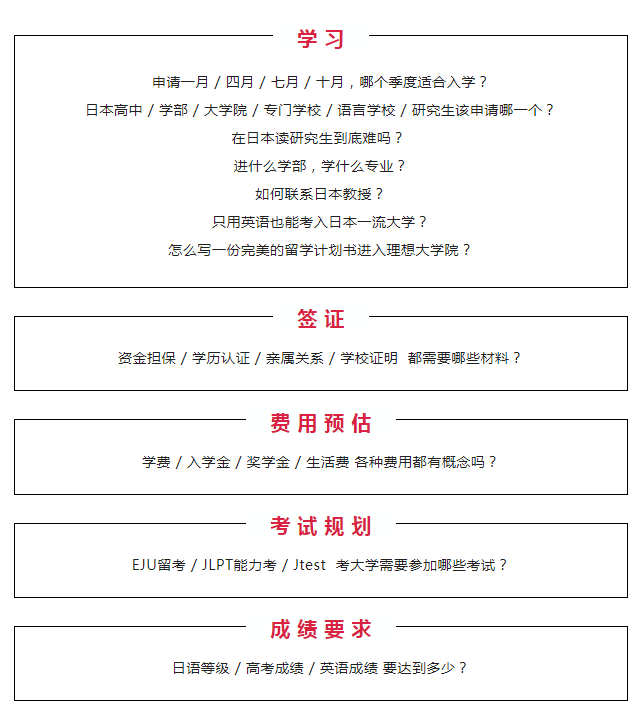 学习

申请一月 / 四月 / 七月 / 十月，哪个季度适合入学？

日本高中 / 学部 / 大学院 / 专门学校 / 语言学校 / 研究生该申请哪一个？

在日本读研究生到底难吗？

进什么学部，学什么专业？

如何联系日本教授？

只用英语也能考入日本一流大学？

怎么写一份完美的留学计划书进入理想大学院？

签证

资金担保 / 学历认证 / 亲属关系 / 学校证明 都需要哪些材料？

费用预估

学费 / 入学金 / 奖学金 / 生活费 各种费用都有概念吗？

考试规划

EJU留考 / JLPT能力考 / Jtest 考大学需要参加哪些考试？

成绩要求

日语等级 / 高考成绩 / 英语成绩 要达到多少？